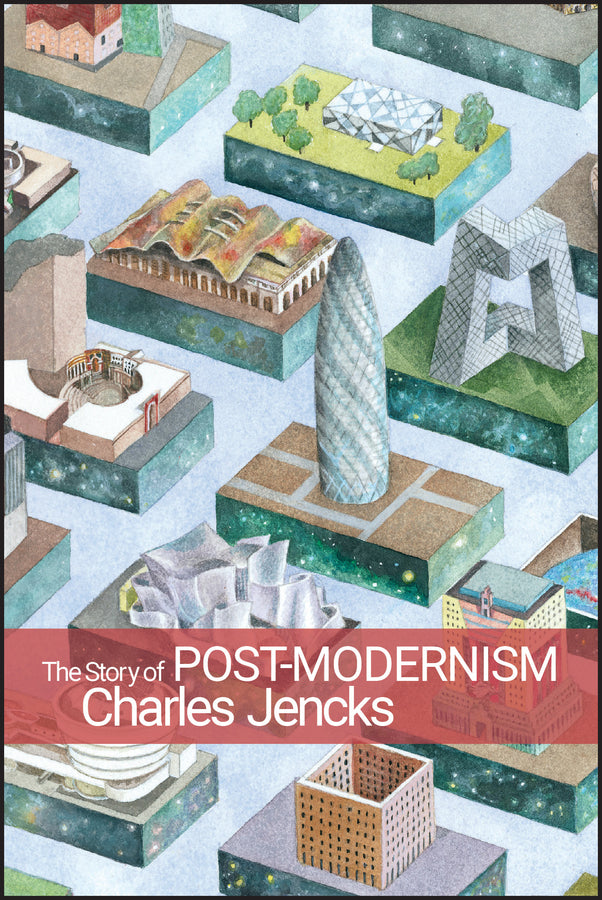 The Story of POST-MODERNISM
Charles Jencks